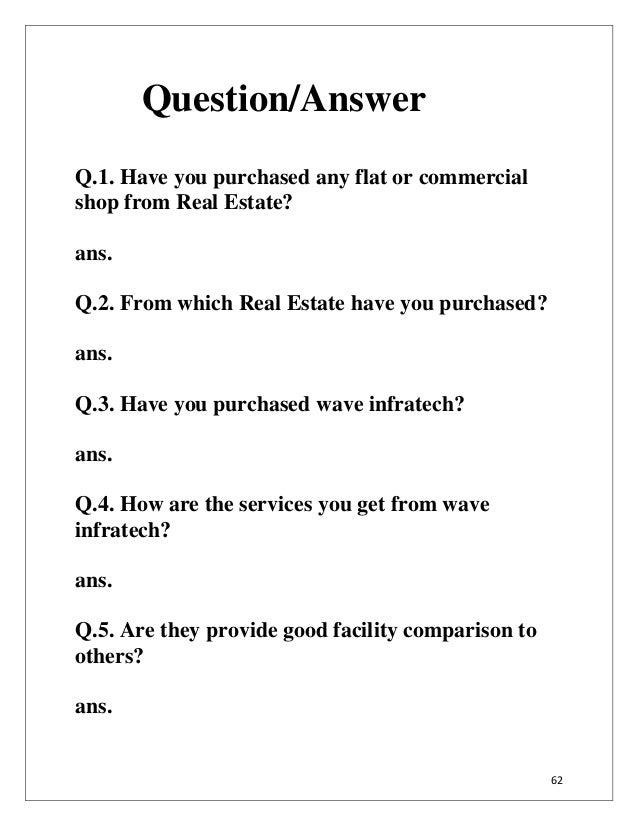 Question/Answer

Q.1. Have you purchased any flat or commercial shop from Real Estate?

ans.

Q.2. From which Real Estate have you purchased?

ans.

Q.3. Have you purchased wave infratech?

ans.

Q.4. How are the services you get from wave infratech?

ans.

Q.5. Are they provide good facility comparison to others?

ans.

62